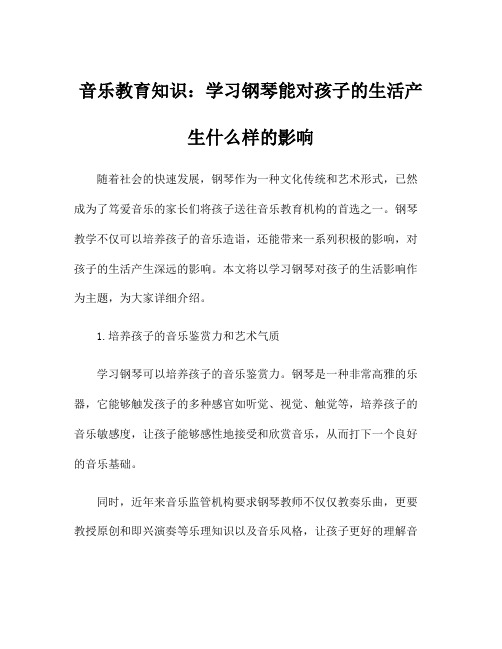 音乐教育知识：学习钢琴能对孩子的生活产生什么样的影响

随着社会的快速发展，钢琴作为一种文化传统和艺术形式，已然成为了笃爱音乐的家长们将孩子送往音乐教育机构的首选之一。钢琴教学不仅可以培养孩子的音乐造诣，还能带来一系列积极的影响，对孩子的生活产生深远的影响。本文将以学习钢琴对孩子的生活影响作为主题，为大家详细介绍。

1. 培养孩子的音乐鉴赏力和艺术气质

学习钢琴可以培养孩子的音乐鉴赏力。钢琴是一种非常高雅的乐器，它能够触发孩子的多种感官如听觉、视觉、触觉等，培养孩子的音乐敏感度，让孩子能够感性地接受和欣赏音乐，从而打下一个良好的音乐基础。

同时，近年来音乐监管机构要求钢琴教师不仅仅教奏乐曲，更要教授原创和即兴演奏等乐理知识以及音乐风格，让孩子更好的理解音